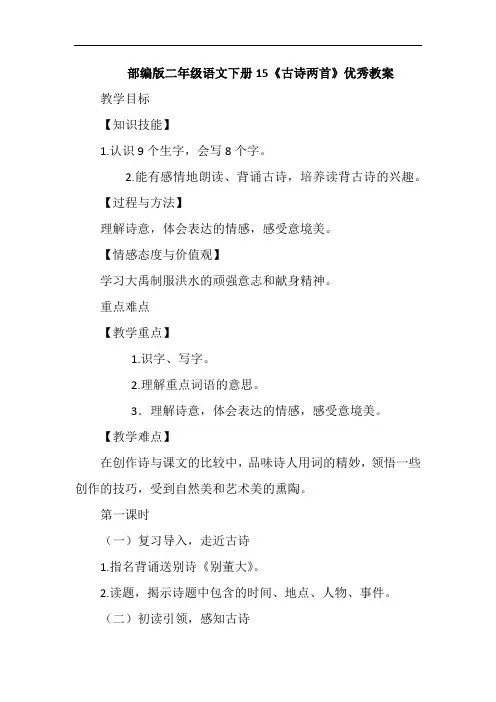 部编版二年级语文下册 15《古诗两首》优秀教案

教学目标

【知识技能】

1.认识 9 个生字，会写 8 个字。

2.能有感情地朗读、背诵古诗，培养读背古诗的兴趣。

【过程与方法】

理解诗意，体会表达的情感，感受意境美。

【情感态度与价值观】

学习大禹制服洪水的顽强意志和献身精神。

重点难点

【教学重点】

1.识字、写字。

2.理解重点词语的意思。

3．理解诗意，体会表达的情感，感受意境美。

【教学难点】

在创作诗与课文的比较中，品味诗人用词的精妙，领悟一些创作的技巧，受到自然美和艺术美的熏陶。

第一课时

（一）复习导入，走近古诗

1.指名背诵送别诗《别董大》。

2.读题，揭示诗题中包含的时间、地点、人物、事件。

（二）初读引领，感知古诗